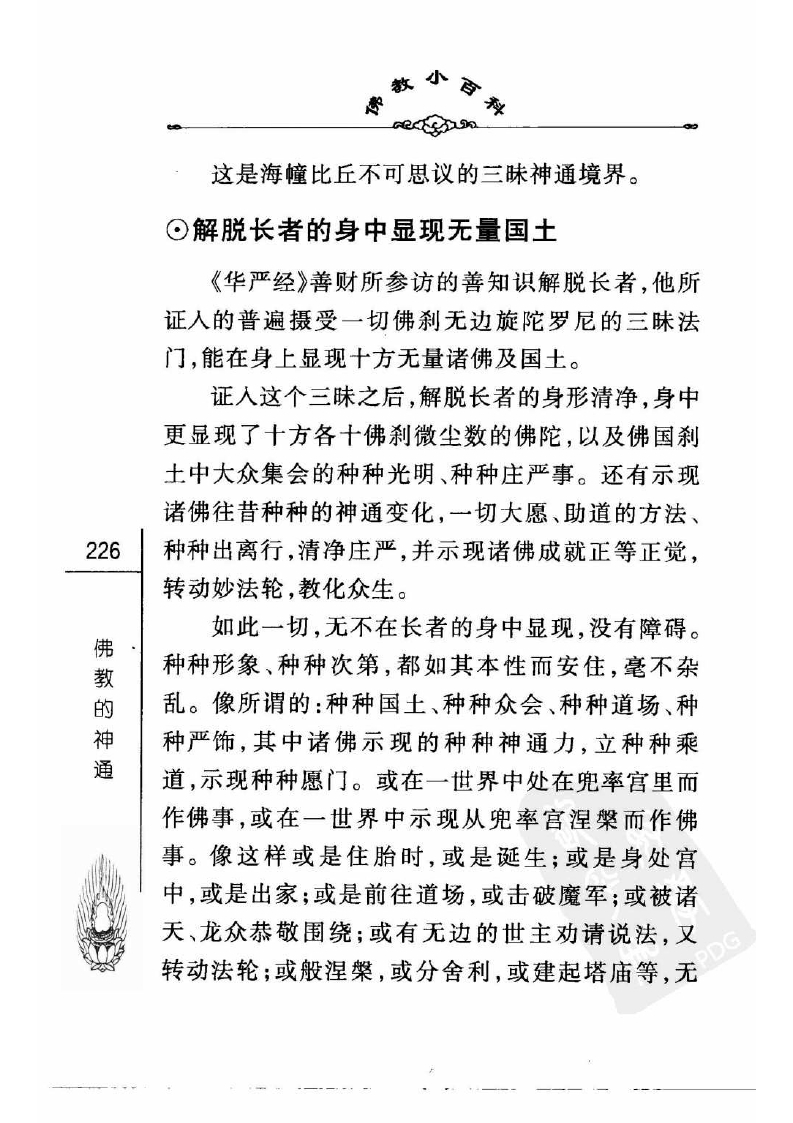 佛教小百科

这是海幢比丘不可思议的三昧神通境界。

⊙解脱长者的身中显现无量国土

《华严经》善财所参访的善知识解脱长者，他所证入的普遍摄受一切佛刹无边旋陀罗尼的三昧法门，能在身上显现十方无量诸佛及国土。

证入这个三昧之后，解脱长者的身形清净，身中更显现了十方各十佛刹微尘数的佛陀，以及佛国刹土中大众集会的种种光明、种种庄严事。还有示现诸佛往昔种种的神通变化，一切大愿、助道的方法、种种出离行，清净庄严，并示现诸佛成就正等正觉，转动妙法轮，教化众生。

如此一切，无不在长者的身中显现，没有障碍。种种形象、种种次第，都如其本性而安住，毫不杂乱。像所谓的：种种国土、种种众会、种种道场、种种严饰，其中诸佛示现的种种神通力，立种种乘道，示现种种愿门。或在一世界中处在兜率宫里而作佛事，或在一世界中示现从兜率宫涅槃而作佛事。像这样或是住胎时，或是诞生；或是身处宫中，或是出家；或是前往道场，或击破魔军；或被诸天、龙众恭敬围绕；或有无边的世主劝请说法，又转动法轮；或般涅槃，或分舍利，或建起塔庙等，无

226

佛教的神通